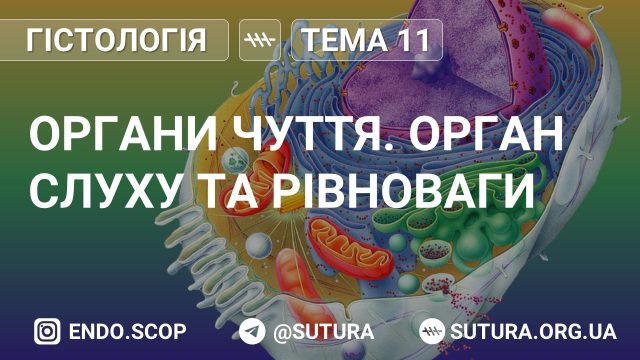 ГІСТОЛОГІЯ

ТЕМА 11

ОРГАНИ ЧУТТЯ. ОРГАН СЛУХУ ТА РІВНОВАГИ

ENDO.SCOP

@SUTURA

SUTURA.ORG.UA